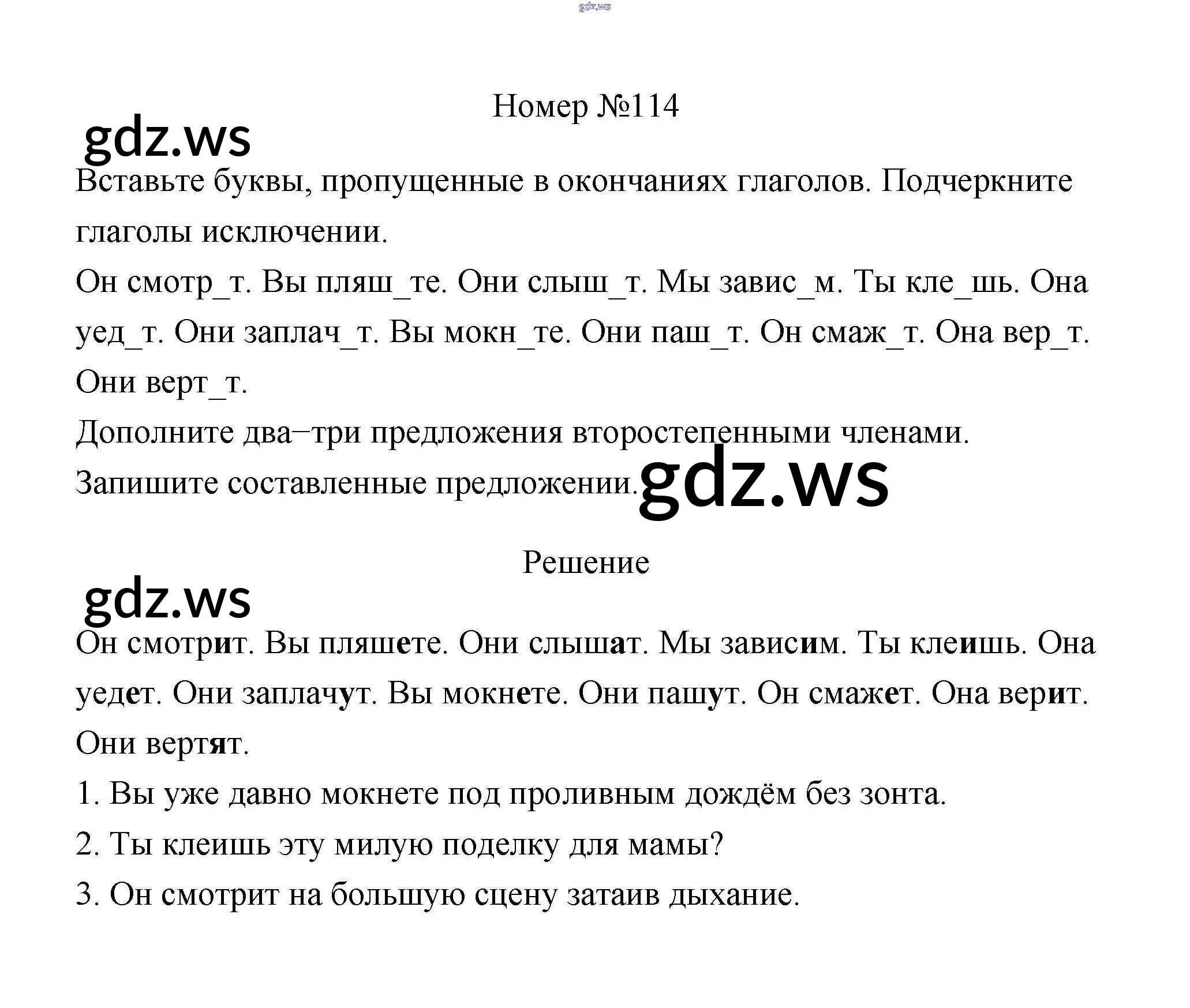 gdz.ws

Номер №114

gdz.ws

Вставьте буквы, пропущенные в окончаниях глаголов. Подчеркните глаголы исключении.

Он смотр_т. Вы пляш_те. Они слыш_т. Мы завис_м. Ты кле_шь. Она уед_т. Они заплач_т. Вы мокн_те. Они паш_т. Он смаж_т. Она вер_т. Они верт_т.

Дополните два–три предложения второстепенными членами. Запишите составленные предложении.

gdz.ws

Решение

gdz.ws

Он смотрит. Вы пляшете. Они слышат. Мы зависим. Ты клеишь. Она уедет. Они заплачут. Вы мокнете. Они пашут. Он смажет. Она верит. Они вертят.

1. Вы уже давно мокнете под проливным дождём без зонта.

2. Ты клеишь эту милую поделку для мамы?

3. Он смотрит на большую сцену затаив дыхание.